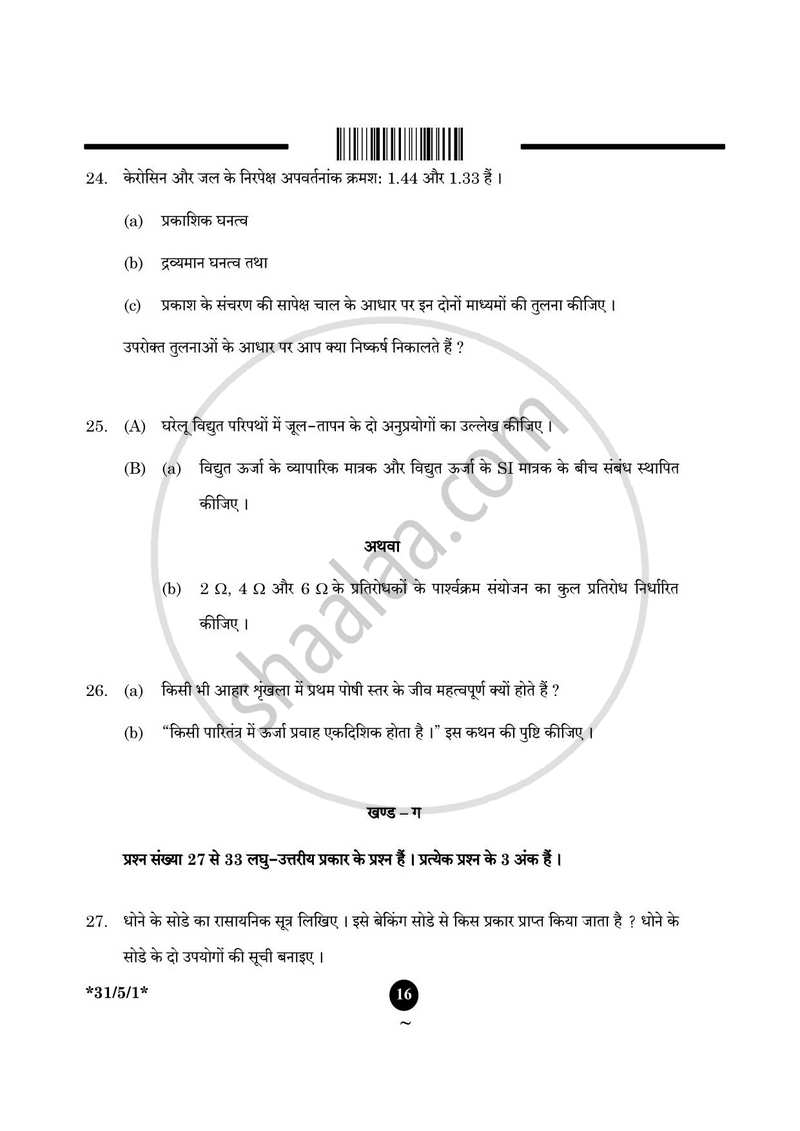 24. केरोसिन और जल के निरपेक्ष अपवर्तनांक क्रमश: 1.44 और 1.33 हैं ।

(a) प्रकाशिक घनत्व

(b) द्रव्यमान घनत्व तथा

(c) प्रकाश के संचरण की सापेक्ष चाल के आधार पर इन दोनों माध्यमों की तुलना कीजिए ।

उपरोक्त तुलनाओं के आधार पर आप क्या निष्कर्ष निकालते हैं ?

25. (A) घरेलू विद्युत परिपथों में जूल-तापन के दो अनुप्रयोगों का उल्लेख कीजिए ।

(B) (a) विद्युत ऊर्जा के व्यापारिक मात्रक और विद्युत ऊर्जा के SI मात्रक के बीच संबंध स्थापित कीजिए ।

अथवा

(b) 2 Ω, 4 Ω और 6 Ω के प्रतिरोधकों के पार्श्वक्रम संयोजन का कुल प्रतिरोध निर्धारित कीजिए ।

26. (a) किसी भी आहार श्रृंखला में प्रथम पोषी स्तर के जीव महत्वपूर्ण क्यों होते हैं ?

(b) "किसी पारितंत्र में ऊर्जा प्रवाह एकदिशिक होता है ।" इस कथन की पुष्टि कीजिए ।

खण्ड – ग

प्रश्न संख्या 27 से 33 लघु-उत्तरीय प्रकार के प्रश्न हैं । प्रत्येक प्रश्न के 3 अंक हैं ।

27. धोने के सोडे का रासायनिक सूत्र लिखिए । इसे बेकिंग सोडे से किस प्रकार प्राप्त किया जाता है ? धोने के सोडे के दो उपयोगों की सूची बनाइए ।

*31/5/1*

16

~

shaalaa.com